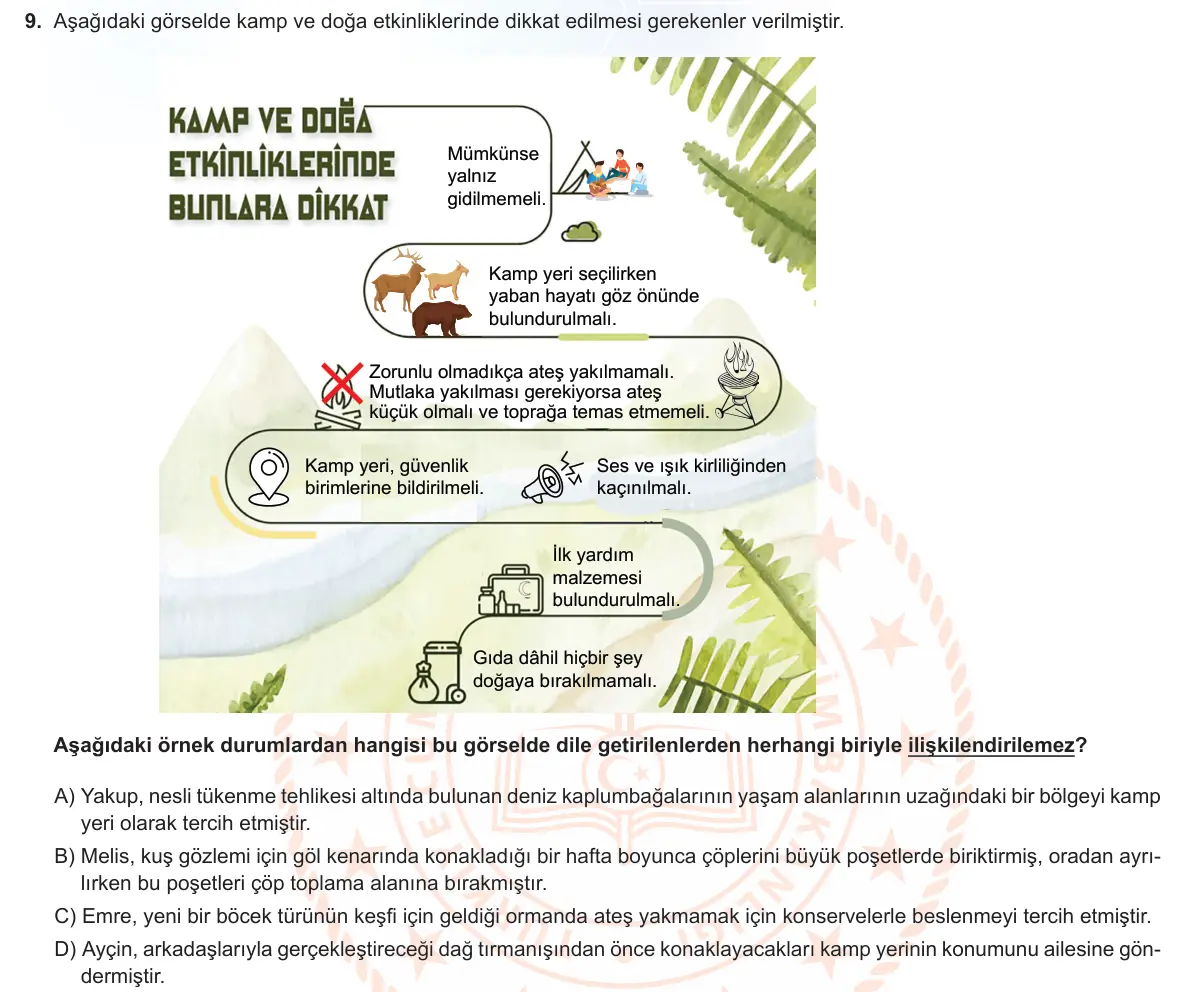 9. Aşağıdaki görselde kamp ve doğa etkinliklerinde dikkat edilmesi gerekenler verilmiştir.

KAMP VE DOĞA ETKİNLİKLERİNDE BUNLARA DİKKAT

Mümkünse yalnız gidilmemeli.

Kamp yeri seçilirken yaban hayatı göz önünde bulundurulmalı.

Zorunlu olmadıkça ateş yakılmamalı. Mutlaka yakılması gerekiyorsa ateş küçük olmalı ve toprağa temas etmemeli.

Kamp yeri, güvenlik birimlerine bildirilmeli.

Ses ve ışık kirliliğinden kaçınılmalı.

İlk yardım malzemesi bulundurulmalı.

Gıda dâhil hiçbir şey doğaya bırakılmamalı.

Aşağıdaki örnek durumlardan hangisi bu görselde dile getirilenlerden herhangi biriyle ilişkilendirilemez?

A) Yakup, nesli tükenme tehlikesi altında bulunan deniz kaplumbağalarının yaşam alanlarının uzağındaki bir bölgeyi kamp yeri olarak tercih etmiştir.

B) Melis, kuş gözlemi için göl kenarında konakladığı bir hafta boyunca çöplerini büyük poşetlerde biriktirmiş, oradan ayrılırken bu poşetleri çöp toplama alanına bırakmıştır.

C) Emre, yeni bir böcek türünün keşfi için geldiği ormanda ateş yakmamak için konservelerle beslenmeyi tercih etmiştir.

D) Ayçin, arkadaşlarıyla gerçekleştireceği dağ tırmanışından önce konaklayacakları kamp yerinin konumunu ailesine göndermiştir.